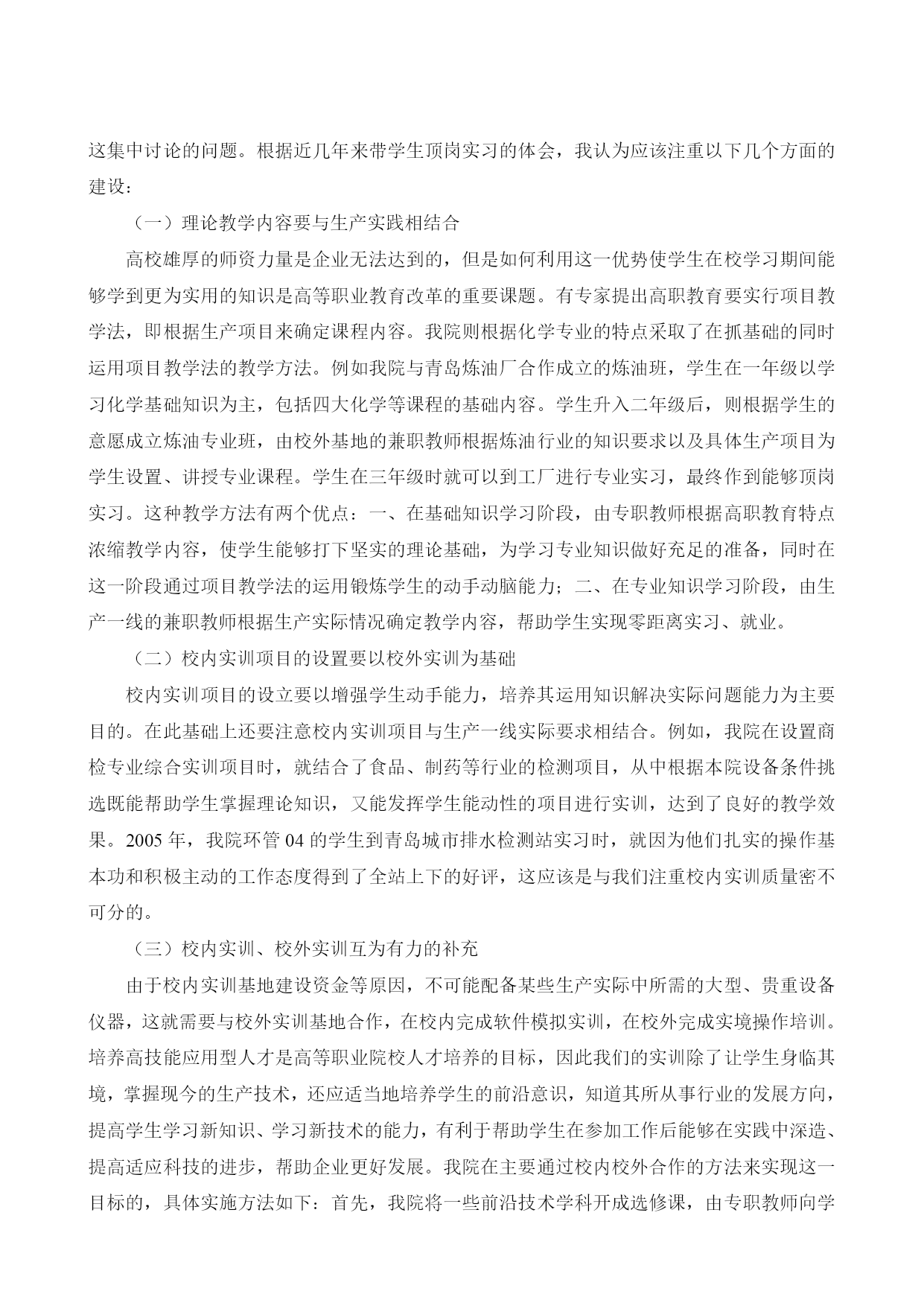 这集中讨论的问题。根据近几年来带学生顶岗实习的体会，我认为应该注重以下几个方面的建设：

（一）理论教学内容要与生产实践相结合

高校雄厚的师资力量是企业无法达到的，但是如何利用这一优势使学生在校学习期间能够学到更为实用的知识是高等职业教育改革的重要课题。有专家提出高职教育要实行项目教学法，即根据生产项目来确定课程内容。我院则根据化学专业的特点采取了在抓基础的同时运用项目教学法的教学方法。例如我院与青岛炼油厂合作成立的炼油班，学生在一年级以学习化学基础知识为主，包括四大化学等课程的基础内容。学生升入二年级后，则根据学生的意愿成立炼油专业班，由校外基地的兼职教师根据炼油行业的知识要求以及具体生产项目为学生设置、讲授专业课程。学生在三年级时就可以到工厂进行专业实习，最终作到能够顶岗实习。这种教学方法有两个优点：一、在基础知识学习阶段，由专职教师根据高职教育特点浓缩教学内容，使学生能够打下坚实的理论基础，为学习专业知识做好充足的准备，同时在这一阶段通过项目教学法的运用锻炼学生的动手动脑能力；二、在专业知识学习阶段，由生产一线的兼职教师根据生产实际情况确定教学内容，帮助学生实现零距离实习、就业。

（二）校内实训项目的设置要以校外实训为基础

校内实训项目的设立要以增强学生动手能力，培养其运用知识解决实际问题能力为主要目的。在此基础上还要注意校内实训项目与生产一线实际要求相结合。例如，我院在设置商检专业综合实训项目时，就结合了食品、制药等行业的检测项目，从中根据本院设备条件挑选既能帮助学生掌握理论知识，又能发挥学生能动性的项目进行实训，达到了良好的教学效果。2005 年，我院环管 04 的学生到青岛城市排水检测站实习时，就因为他们扎实的操作基本功和积极主动的工作态度得到了全站上下的好评，这应该是与我们注重校内实训质量密不可分的。

（三）校内实训、校外实训互为有力的补充

由于校内实训基地建设资金等原因，不可能配备某些生产实际中所需的大型、贵重设备仪器，这就需要与校外实训基地合作，在校内完成软件模拟实训，在校外完成实境操作培训。培养高技能应用型人才是高等职业院校人才培养的目标，因此我们的实训除了让学生身临其境，掌握现今的生产技术，还应适当地培养学生的前沿意识，知道其所从事行业的发展方向，提高学生学习新知识、学习新技术的能力，有利于帮助学生在参加工作后能够在实践中深造、提高适应科技的进步，帮助企业更好发展。我院在主要通过校内校外合作的方法来实现这一目标的，具体实施方法如下：首先，我院将一些前沿技术学科开成选修课，由专职教师向学